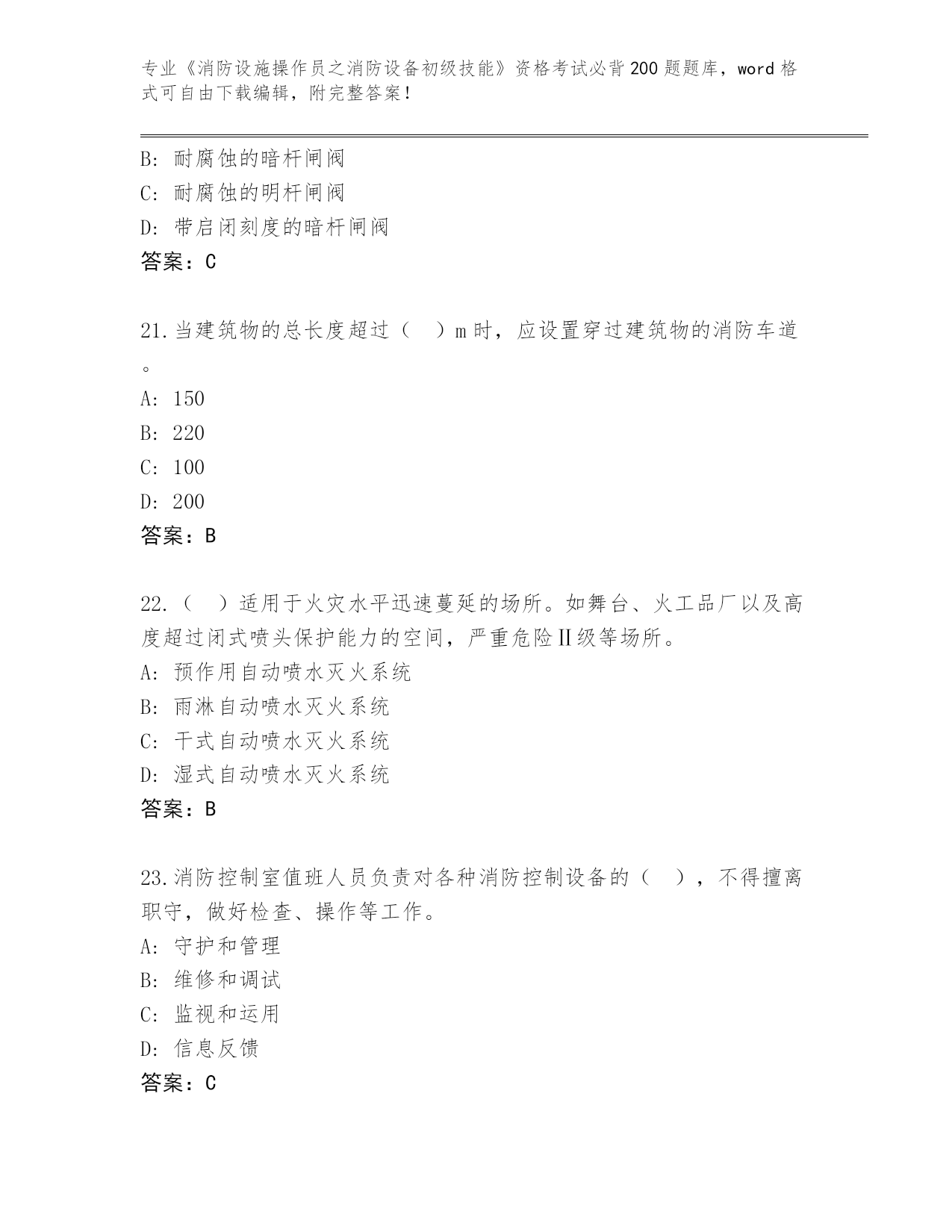 专业《消防设施操作员之消防设备初级技能》资格考试必背200题题库，word格式可自由下载编辑，附完整答案！

B：耐腐蚀的暗杆闸阀
C：耐腐蚀的明杆闸阀
D：带启闭刻度的暗杆闸阀
答案：C

21.当建筑物的总长度超过（ ）m时，应设置穿过建筑物的消防车道。
A：150
B：220
C：100
D：200
答案：B

22.（ ）适用于火灾水平迅速蔓延的场所。如舞台、火工品厂以及高度超过闭式喷头保护能力的空间，严重危险Ⅱ级等场所。
A：预作用自动喷水灭火系统
B：雨淋自动喷水灭火系统
C：干式自动喷水灭火系统
D：湿式自动喷水灭火系统
答案：B

23.消防控制室值班人员负责对各种消防控制设备的（ ），不得擅离职守，做好检查、操作等工作。
A：守护和管理
B：维修和调试
C：监视和运用
D：信息反馈
答案：C